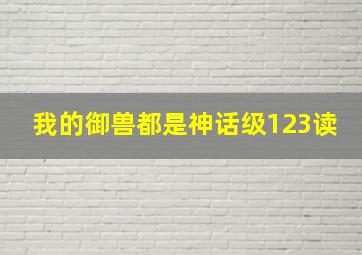 我的御兽都是神话级123读